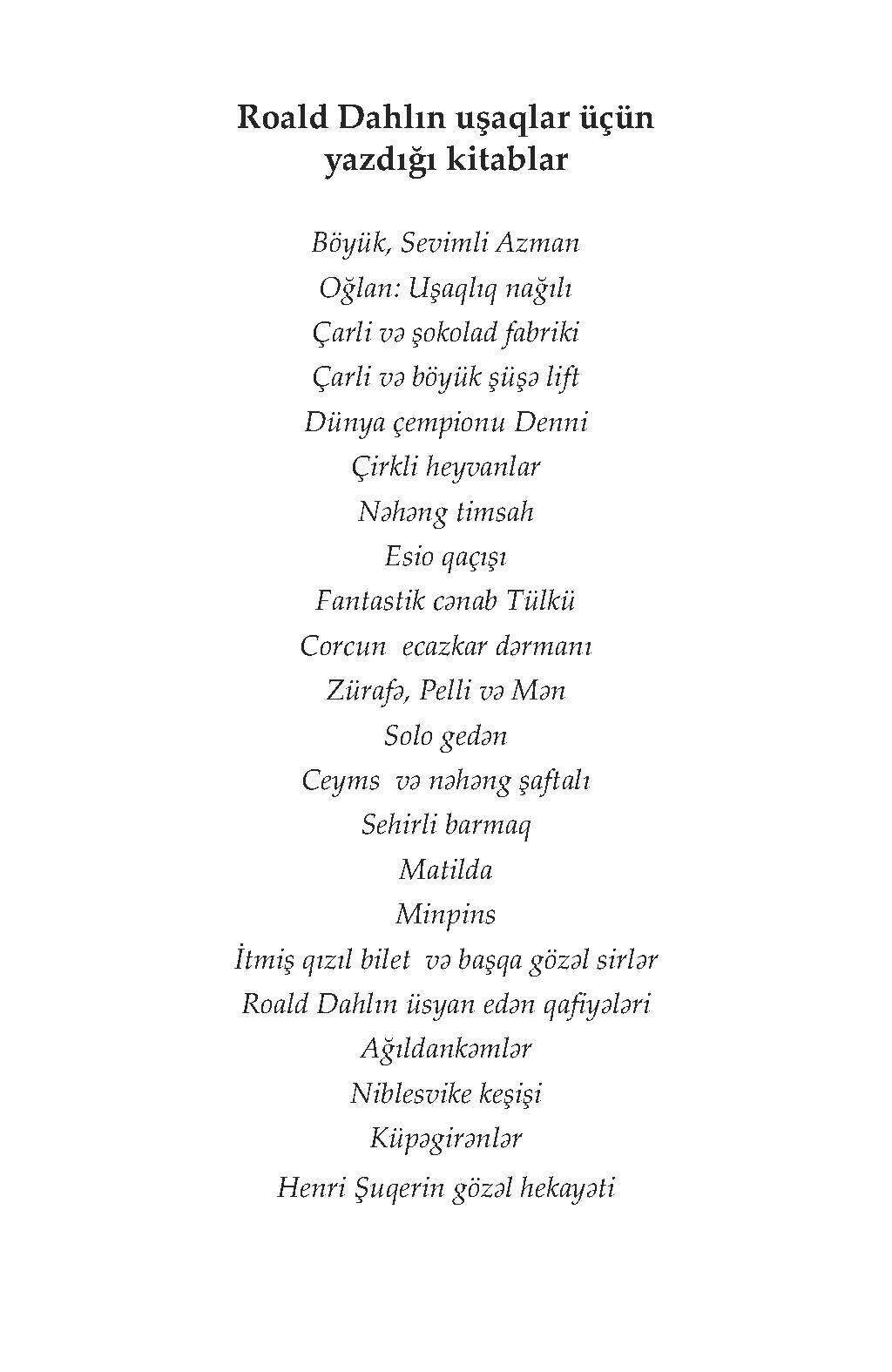 Roald Dahlın uşaqlar üçün yazdığı kitablar

Böyük, Sevimli Azman
Oğlan: Uşaqlıq nağılı
Çarli və şokolad fabriki
Çarli və böyük şüşə lift
Dünya çempionu Denni
Çirkli heyvanlar
Nəhəng timsah
Esio qaçışı
Fantastik cənab Tülkü
Corcun ecazkar dərmanı
Zürafə, Pelli və Mən
Solo gedən
Ceyms və nəhəng şaftalı
Sehirli barmaq
Matilda
Minpins
İtmiş qızıl bilet və başqa gözəl sirlər
Roald Dahlın üsyan edən qafiyələri
Ağıldankəmlər
Niblesvike keşişi
Küpəgirənlər
Henri Şuqerin gözəl hekayəti